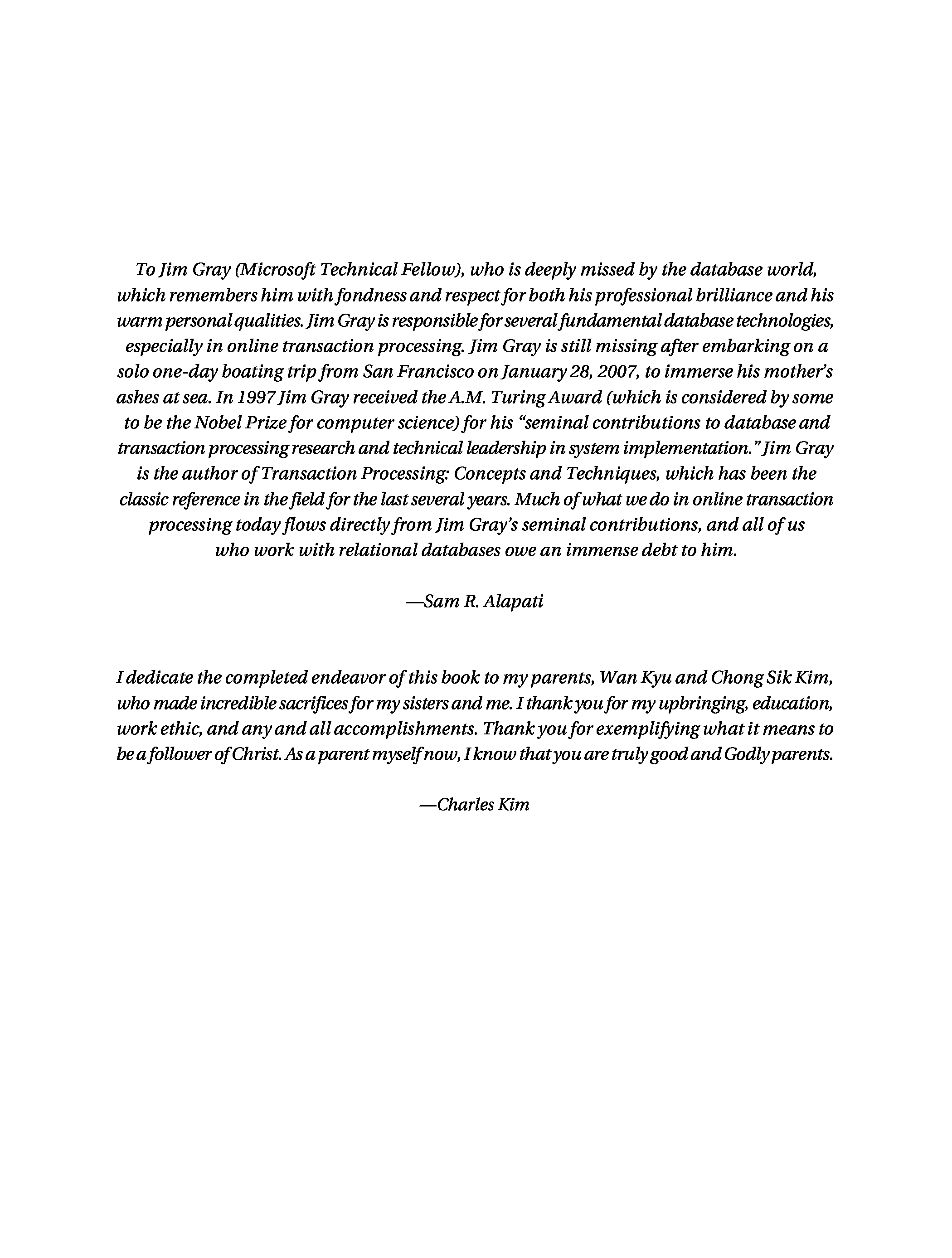 To Jim Gray (Microsoft Technical Fellow), who is deeply missed by the database world, which remembers him with fondness and respect for both his professional brilliance and his warm personal qualities. Jim Gray is responsible for several fundamental database technologies, especially in online transaction processing. Jim Gray is still missing after embarking on a solo one-day boating trip from San Francisco on January 28, 2007, to immerse his mother's ashes at sea. In 1997 Jim Gray received the A.M. Turing Award (which is considered by some to be the Nobel Prize for computer science) for his "seminal contributions to database and transaction processing research and technical leadership in system implementation." Jim Gray is the author of Transaction Processing: Concepts and Techniques, which has been the classic reference in the field for the last several years. Much of what we do in online transaction processing today flows directly from Jim Gray's seminal contributions, and all of us who work with relational databases owe an immense debt to him.

—Sam R. Alapati

I dedicate the completed endeavor of this book to my parents, Wan Kyu and Chong Sik Kim, who made incredible sacrifices for my sisters and me. I thank you for my upbringing, education, work ethic, and any and all accomplishments. Thank you for exemplifying what it means to be a follower of Christ. As a parent myself now, I know that you are truly good and Godly parents.

—Charles Kim